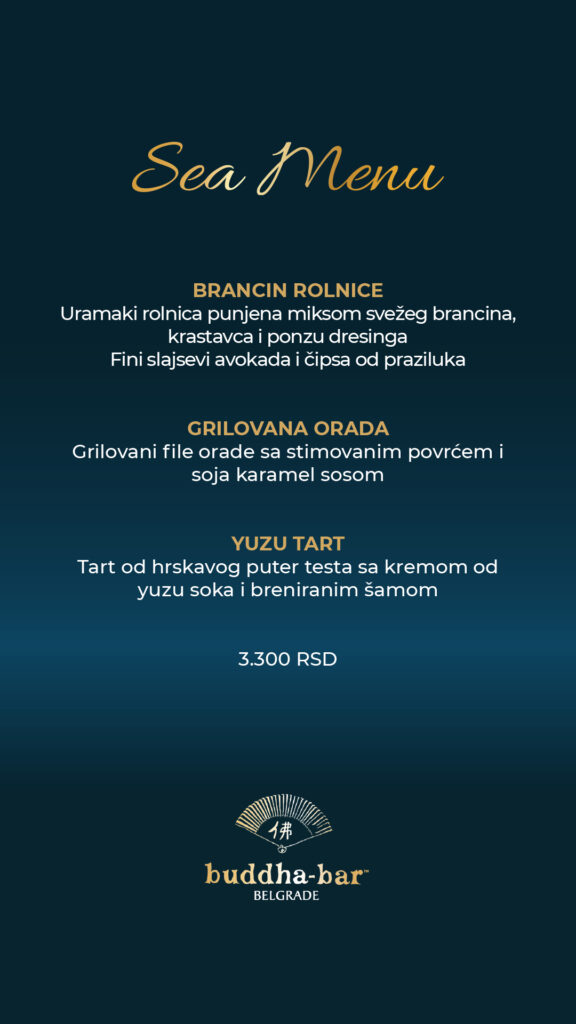 Sea Menu

BRANCIN ROLNICE
Uramaki rolnica punjena miksom svežeg brancina, krastavca i ponzu dresinga
Fini slajsevi avokada i čipsa od praziluka

GRILOVANA ORADA
Grilovani file orade sa stimovanim povrćem i soja karamel sosom

YUZU TART
Tart od hrskavog puter testa sa kremom od yuzu soka i breniranim šamom

3.300 RSD

佛

buddha-bar™
BELGRADE